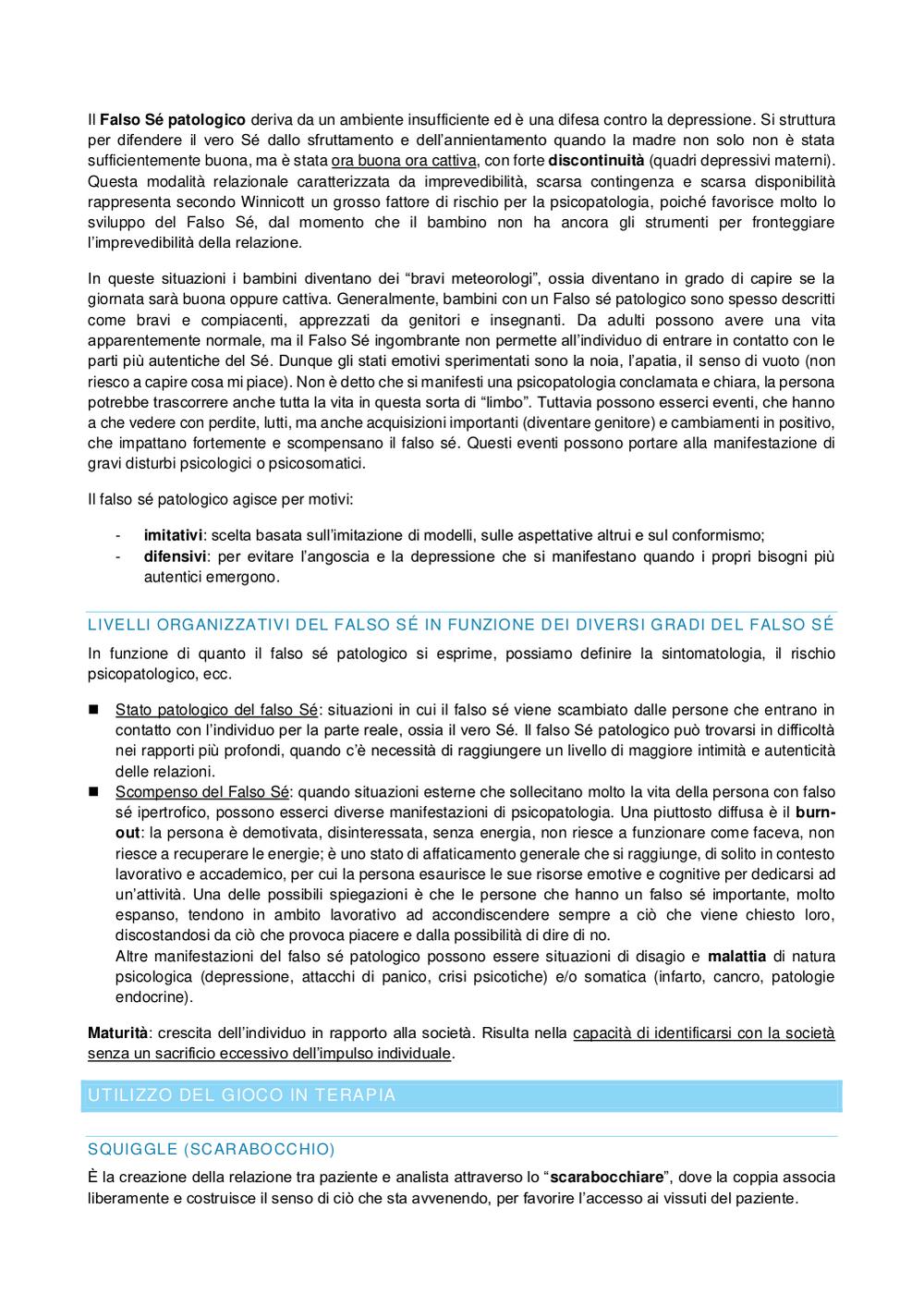 Il Falso Sé patologico deriva da un ambiente insufficiente ed è una difesa contro la depressione. Si struttura per difendere il vero Sé dallo sfruttamento e dell'annientamento quando la madre non solo non è stata sufficientemente buona, ma è stata ora buona ora cattiva, con forte discontinuità (quadri depressivi materni). Questa modalità relazionale caratterizzata da imprevedibilità, scarsa contingenza e scarsa disponibilità rappresenta secondo Winnicott un grosso fattore di rischio per la psicopatologia, poiché favorisce molto lo sviluppo del Falso Sé, dal momento che il bambino non ha ancora gli strumenti per fronteggiare l'imprevedibilità della relazione.

In queste situazioni i bambini diventano dei "bravi meteorologi", ossia diventano in grado di capire se la giornata sarà buona oppure cattiva. Generalmente, bambini con un Falso sé patologico sono spesso descritti come bravi e compiacenti, apprezzati da genitori e insegnanti. Da adulti possono avere una vita apparentemente normale, ma il Falso Sé ingombrante non permette all'individuo di entrare in contatto con le parti più autentiche del Sé. Dunque gli stati emotivi sperimentati sono la noia, l'apatia, il senso di vuoto (non riesco a capire cosa mi piace). Non è detto che si manifesti una psicopatologia conclamata e chiara, la persona potrebbe trascorrere anche tutta la vita in questa sorta di "limbo". Tuttavia possono esserci eventi, che hanno a che vedere con perdite, lutti, ma anche acquisizioni importanti (diventare genitore) e cambiamenti in positivo, che impattano fortemente e scompensano il falso sé. Questi eventi possono portare alla manifestazione di gravi disturbi psicologici o psicosomatici.

Il falso sé patologico agisce per motivi:

- imitativi: scelta basata sull'imitazione di modelli, sulle aspettative altrui e sul conformismo;
- difensivi: per evitare l'angoscia e la depressione che si manifestano quando i propri bisogni più autentici emergono.

LIVELLI ORGANIZZATIVI DEL FALSO SÉ IN FUNZIONE DEI DIVERSI GRADI DEL FALSO SÉ

In funzione di quanto il falso sé patologico si esprime, possiamo definire la sintomatologia, il rischio psicopatologico, ecc.

■ Stato patologico del falso Sé: situazioni in cui il falso sé viene scambiato dalle persone che entrano in contatto con l'individuo per la parte reale, ossia il vero Sé. Il falso Sé patologico può trovarsi in difficoltà nei rapporti più profondi, quando c'è necessità di raggiungere un livello di maggiore intimità e autenticità delle relazioni.
■ Scompenso del Falso Sé: quando situazioni esterne che sollecitano molto la vita della persona con falso sé ipertrofico, possono esserci diverse manifestazioni di psicopatologia. Una piuttosto diffusa è il burn-out: la persona è demotivata, disinteressata, senza energia, non riesce a funzionare come faceva, non riesce a recuperare le energie; è uno stato di affaticamento generale che si raggiunge, di solito in contesto lavorativo e accademico, per cui la persona esaurisce le sue risorse emotive e cognitive per dedicarsi ad un'attività. Una delle possibili spiegazioni è che le persone che hanno un falso sé importante, molto espanso, tendono in ambito lavorativo ad accondiscendere sempre a ciò che viene chiesto loro, discostandosi da ciò che provoca piacere e dalla possibilità di dire di no.
Altre manifestazioni del falso sé patologico possono essere situazioni di disagio e malattia di natura psicologica (depressione, attacchi di panico, crisi psicotiche) e/o somatica (infarto, cancro, patologie endocrine).

Maturità: crescita dell'individuo in rapporto alla società. Risulta nella capacità di identificarsi con la società senza un sacrificio eccessivo dell'impulso individuale.

UTILIZZO DEL GIOCO IN TERAPIA

SQUIGGLE (SCARABOCCHIO)

È la creazione della relazione tra paziente e analista attraverso lo "scarabocchiare", dove la coppia associa liberamente e costruisce il senso di ciò che sta avvenendo, per favorire l'accesso ai vissuti del paziente.